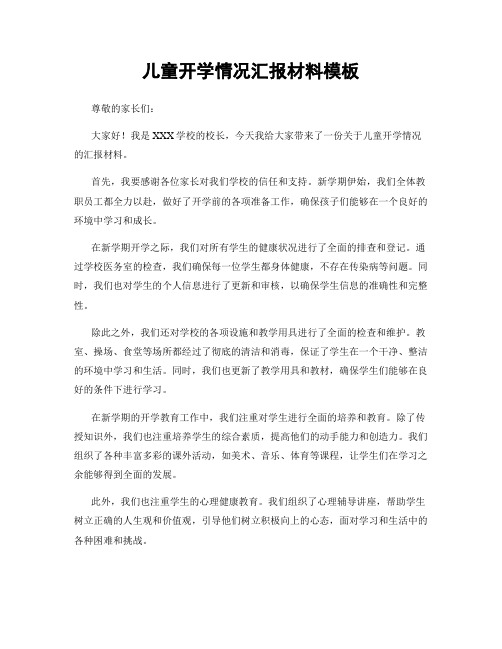 儿童开学情况汇报材料模板

尊敬的家长们：

大家好！我是XXX学校的校长，今天我给大家带来了一份关于儿童开学情况的汇报材料。

首先，我要感谢各位家长对我们学校的信任和支持。新学期伊始，我们全体教职员工都全力以赴，做好了开学前的各项准备工作，确保孩子们能够在一个良好的环境中学习和成长。

在新学期开学之际，我们对所有学生的健康状况进行了全面的排查和登记。通过学校医务室的检查，我们确保每一位学生都身体健康，不存在传染病等问题。同时，我们也对学生的个人信息进行了更新和审核，以确保学生信息的准确性和完整性。

除此之外，我们还对学校的各项设施和教学用具进行了全面的检查和维护。教室、操场、食堂等场所都经过了彻底的清洁和消毒，保证了学生在一个干净、整洁的环境中学习和生活。同时，我们也更新了教学用具和教材，确保学生们能够在良好的条件下进行学习。

在新学期的开学教育工作中，我们注重对学生进行全面的培养和教育。除了传授知识外，我们也注重培养学生的综合素质，提高他们的动手能力和创造力。我们组织了各种丰富多彩的课外活动，如美术、音乐、体育等课程，让学生们在学习之余能够得到全面的发展。

此外，我们也注重学生的心理健康教育。我们组织了心理辅导讲座，帮助学生树立正确的人生观和价值观，引导他们树立积极向上的心态，面对学习和生活中的各种困难和挑战。